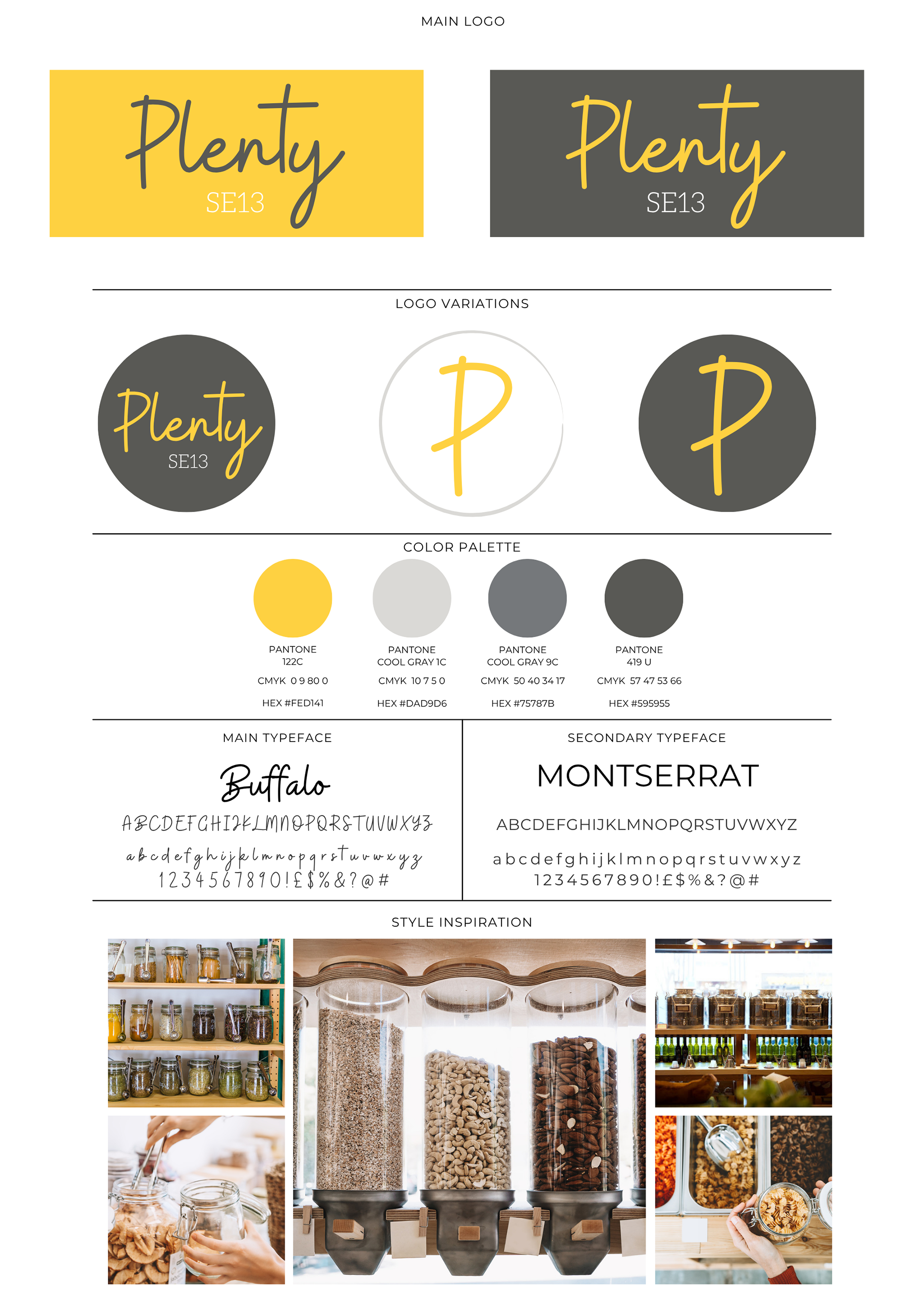 MAIN LOGO

Plenty
SE13

Plenty
SE13

LOGO VARIATIONS

Plenty
SE13

P

P

COLOR PALETTE

PANTONE
122C
CMYK 0 9 80 0
HEX #FED141

PANTONE
COOL GRAY 1C
CMYK 10 7 5 0
HEX #DAD9D6

PANTONE
COOL GRAY 9C
CMYK 50 40 34 17
HEX #75787B

PANTONE
419 U
CMYK 57 47 53 66
HEX #595955

MAIN TYPEFACE

Buffalo

ABCDEFGHIJKLMNOPQRSTUVWXYZ
abcdefghijklmnopqrstuvwxyz
1234567890!£$%&?@#

SECONDARY TYPEFACE

MONTSERRAT

ABCDEFGHIJKLMNOPQRSTUVWXYZ
abcdefghijklmnopqrstuvwxyz
1234567890!£$%&?@#

STYLE INSPIRATION